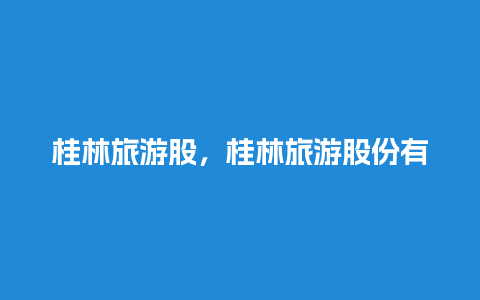 桂林旅游股，桂林旅游股份有